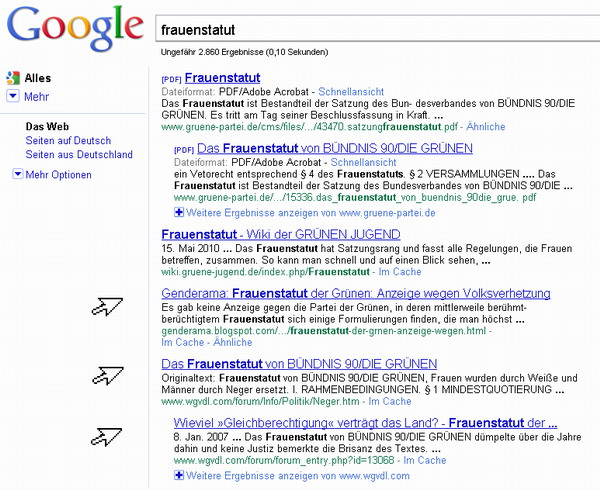 Google

frauenstatut

Ungefähr 2.860 Ergebnisse (0,10 Sekunden)

Alles
Mehr

Das Web
Seiten auf Deutsch
Seiten aus Deutschland

Mehr Optionen

[PDF] Frauenstatut
Dateiformat: PDF/Adobe Acrobat - Schnellansicht
Das Frauenstatut ist Bestandteil der Satzung des Bun- desverbandes von BÜNDNIS 90/DIE GRÜNEN. Es tritt am Tag seiner Beschlussfassung in Kraft. ...
www.gruene-partei.de/cms/files/.../43470.satzungfrauenstatut.pdf - Ähnliche

[PDF] Das Frauenstatut von BÜNDNIS 90/DIE GRÜNEN
Dateiformat: PDF/Adobe Acrobat - Schnellansicht
ein Vetorecht entsprechend § 4 des Frauenstatuts. § 2 VERSAMMLUNGEN .... Das Frauenstatut ist Bestandteil der Satzung des Bundesverbandes von BÜNDNIS 90/DIE ...
www.gruene-partei.de/.../15336.das_frauenstatut_von_buendnis_90die_grue. pdf

Weitere Ergebnisse anzeigen von www.gruene-partei.de

Frauenstatut - Wiki der GRÜNEN JUGEND
15. Mai 2010 ... Das Frauenstatut hat Satzungsrang und fasst alle Regelungen, die Frauen betreffen, zusammen. So kann man schnell und auf einen Blick sehen, ...
wiki.gruene-jugend.de/index.php/Frauenstatut - Im Cache

Genderama: Frauenstatut der Grünen: Anzeige wegen Volksverhetzung
Es gab keine Anzeige gegen die Partei der Grünen, in deren mittlerweile berühmt-berüchtigtem Frauenstatut sich einige Formulierungen finden, die man höchst ...
genderama.blogspot.com/.../frauenstatut-der-grnen-anzeige-wegen.html - Im Cache - Ähnliche

Das Frauenstatut von BÜNDNIS 90/DIE GRÜNEN
Originaltext: Frauenstatut von BÜNDNIS 90/DIE GRÜNEN, Frauen wurden durch Weiße und Männer durch Neger ersetzt. I. RAHMENBEDINGUNGEN. § 1 MINDESTQUOTIERUNG ...
www.wgvdl.com/forum/Info/Politik/Neger.htm - Im Cache

Wieviel »Gleichberechtigung« verträgt das Land? - Frauenstatut der ...
8. Jan. 2007 ... Das Frauenstatut von BÜNDNIS 90/DIE GRÜNEN dümpelte über die Jahre dahin und keine Justiz bemerkte die Brisanz des Textes. ...
www.wgvdl.com/forum/forum_entry.php?id=13068 - Im Cache

Weitere Ergebnisse anzeigen von www.wgvdl.com